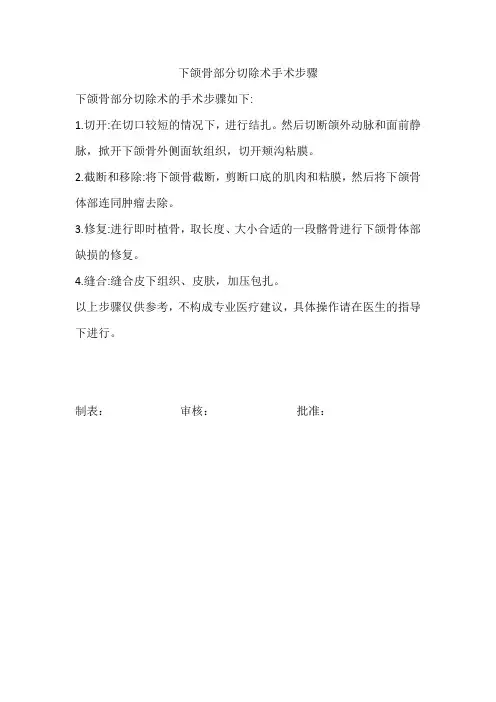 下颌骨部分切除术手术步骤

下颌骨部分切除术的手术步骤如下:

1.切开:在切口较短的情况下，进行结扎。然后切断颌外动脉和面前静脉，掀开下颌骨外侧面软组织，切开颊沟粘膜。

2.截断和移除:将下颌骨截断，剪断口底的肌肉和粘膜，然后将下颌骨体部连同肿瘤去除。

3.修复:进行即时植骨，取长度、大小合适的一段髂骨进行下颌骨体部缺损的修复。

4.缝合:缝合皮下组织、皮肤，加压包扎。

以上步骤仅供参考，不构成专业医疗建议，具体操作请在医生的指导下进行。

制表： 审核： 批准：